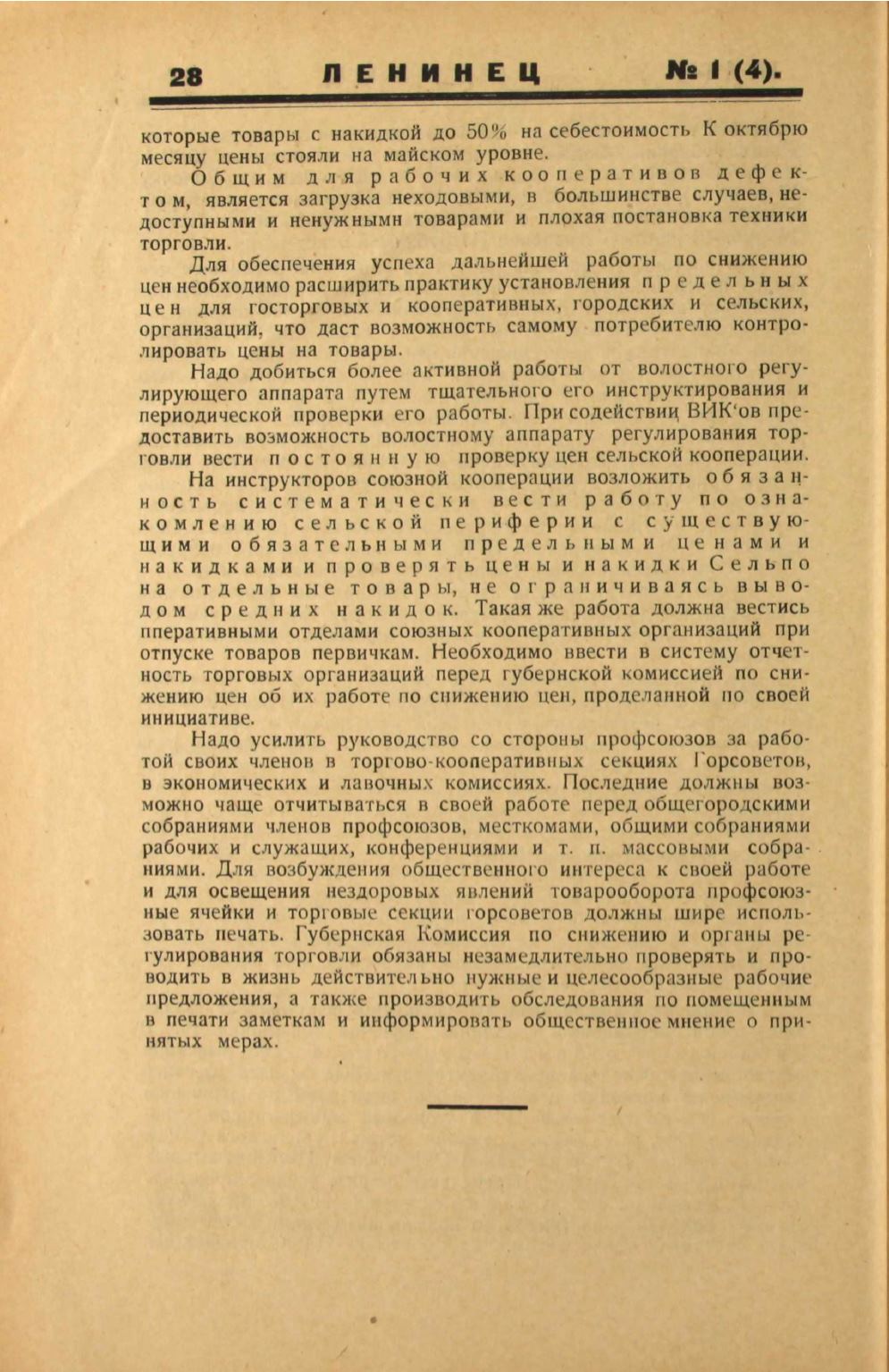 28 ЛЕНИНЕЦ № 1 (4).

которые товары с накидкой до 50% на себестоимость К октябрю месяцу цены стояли на майском уровне.

Общим для рабочих кооперативов дефектом, является загрузка неходовыми, в большинстве случаев, недоступными и ненужнымн товарами и плохая постановка техники торговли.

Для обеспечения успеха дальнейшей работы по снижению цен необходимо расширить практику установления предельных цен для госторговых и кооперативных, городских и сельских, организаций, что даст возможность самому потребителю контролировать цены на товары.

Надо добиться более активной работы от волостного регулирующего аппарата путем тщательного его инструктирования и периодической проверки его работы. При содействии ВИК'ов предоставить возможность волостному аппарату регулирования торговли вести постоянную проверку цен сельской кооперации.

На инструкторов союзной кооперации возложить обязанность систематически вести работу по ознакомлению сельской периферии с существующими обязательными предельными ценами и накидками и проверять цены и накидки Сельпо на отдельные товары, не ограничиваясь выводом средних накидок. Такая же работа должна вестись пперативными отделами союзных кооперативных организаций при отпуске товаров первичкам. Необходимо ввести в систему отчетность торговых организаций перед губернской комиссией по снижению цен об их работе по снижению цен, проделанной по своей инициативе.

Надо усилить руководство со стороны профсоюзов за работой своих членов в торгово-кооперативных секциях Горсоветов, в экономических и лавочных комиссиях. Последние должны возможно чаще отчитываться в своей работе перед общегородскими собраниями членов профсоюзов, месткомами, общими собраниями рабочих и служащих, конференциями и т. п. массовыми собраниями. Для возбуждения общественного интереса к своей работе и для освещения нездоровых явлений товарооборота профсоюзные ячейки и торговые секции горсоветов должны шире использовать печать. Губернская Комиссия по снижению и органы регулирования торговли обязаны незамедлительно проверять и проводить в жизнь действительно нужные и целесообразные рабочие предложения, а также производить обследования по помещенным в печати заметкам и информировать общественное мнение о принятых мерах.